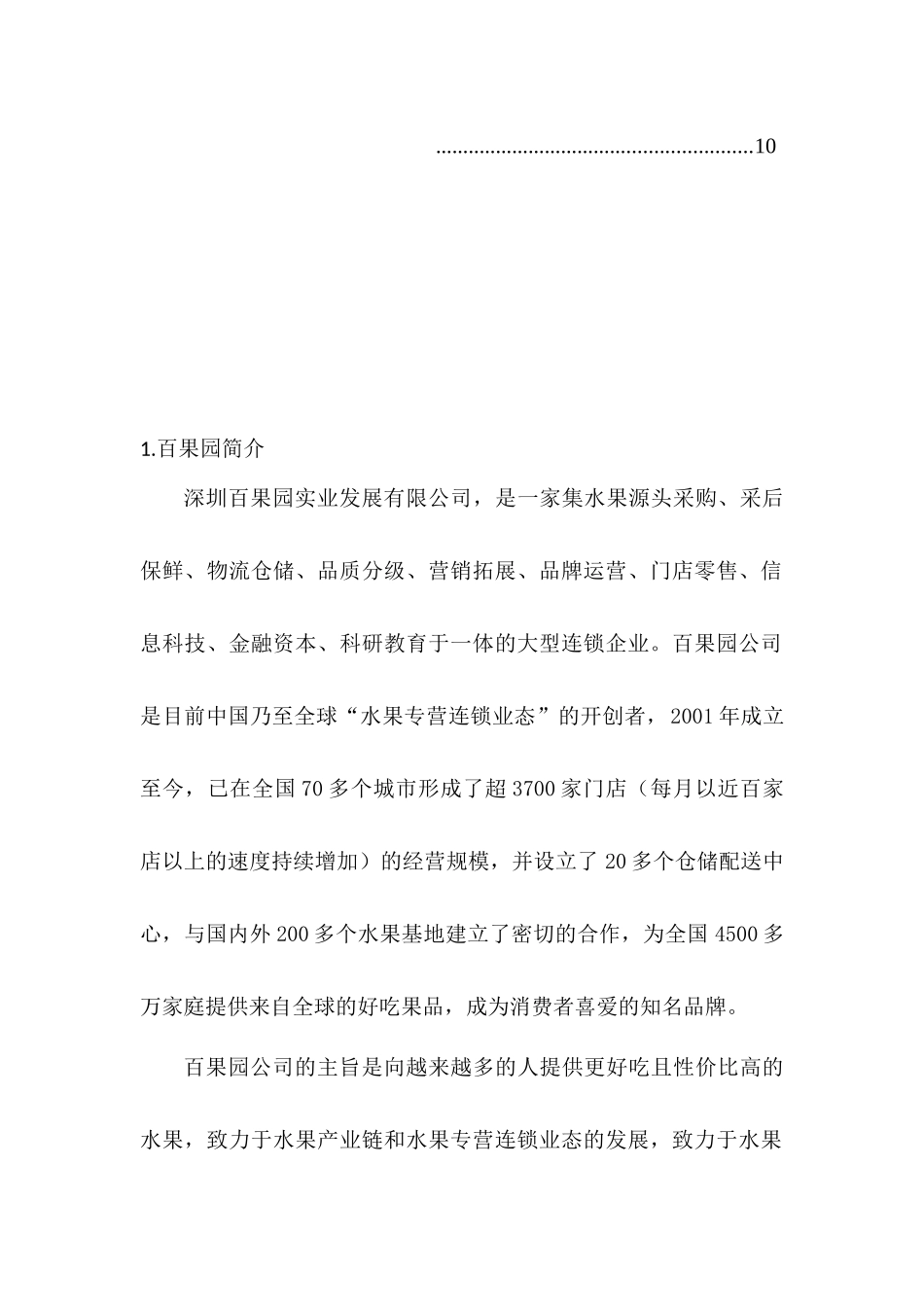 .........................................................10

1.百果园简介

深圳百果园实业发展有限公司，是一家集水果源头采购、采后保鲜、物流仓储、品质分级、营销拓展、品牌运营、门店零售、信息科技、金融资本、科研教育于一体的大型连锁企业。百果园公司是目前中国乃至全球“水果专营连锁业态”的开创者，2001年成立至今，已在全国70多个城市形成了超3700家门店（每月以近百家店以上的速度持续增加）的经营规模，并设立了20多个仓储配送中心，与国内外200多个水果基地建立了密切的合作，为全国4500多万家庭提供来自全球的好吃果品，成为消费者喜爱的知名品牌。

百果园公司的主旨是向越来越多的人提供更好吃且性价比高的水果，致力于水果产业链和水果专营连锁业态的发展，致力于水果